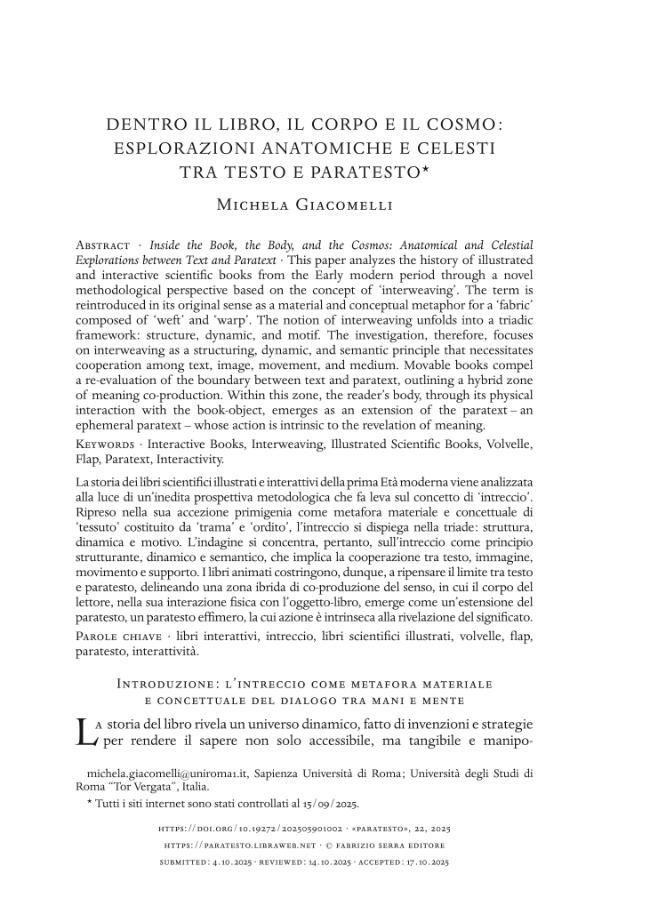 DENTRO IL LIBRO, IL CORPO E IL COSMO: ESPLORAZIONI ANATOMICHE E CELESTI TRA TESTO E PARATESTO*

Michela Giacomelli

Abstract · Inside the Book, the Body, and the Cosmos: Anatomical and Celestial Explorations between Text and Paratext · This paper analyzes the history of illustrated and interactive scientific books from the Early modern period through a novel methodological perspective based on the concept of 'interweaving'. The term is reintroduced in its original sense as a material and conceptual metaphor for a 'fabric' composed of 'weft' and 'warp'. The notion of interweaving unfolds into a triadic framework: structure, dynamic, and motif. The investigation, therefore, focuses on interweaving as a structuring, dynamic, and semantic principle that necessitates cooperation among text, image, movement, and medium. Movable books compel a re-evaluation of the boundary between text and paratext, outlining a hybrid zone of meaning co-production. Within this zone, the reader's body, through its physical interaction with the book-object, emerges as an extension of the paratext – an ephemeral paratext – whose action is intrinsic to the revelation of meaning.

Keywords · Interactive Books, Interweaving, Illustrated Scientific Books, Volvelle, Flap, Paratext, Interactivity.

La storia dei libri scientifici illustrati e interattivi della prima Età moderna viene analizzata alla luce di un'inedita prospettiva metodologica che fa leva sul concetto di 'intreccio'. Ripreso nella sua accezione primigenia come metafora materiale e concettuale di 'tessuto' costituito da 'trama' e 'ordito', l'intreccio si dispiega nella triade: struttura, dinamica e motivo. L'indagine si concentra, pertanto, sull'intreccio come principio strutturante, dinamico e semantico, che implica la cooperazione tra testo, immagine, movimento e supporto. I libri animati costringono, dunque, a ripensare il limite tra testo e paratesto, delineando una zona ibrida di co-produzione del senso, in cui il corpo del lettore, nella sua interazione fisica con l'oggetto-libro, emerge come un'estensione del paratesto, un paratesto effimero, la cui azione è intrinseca alla rivelazione del significato.

Parole chiave · libri interattivi, intreccio, libri scientifici illustrati, volvelle, flap, paratesto, interattività.

Introduzione: l'intreccio come metafora materiale e concettuale del dialogo tra mani e mente

La storia del libro rivela un universo dinamico, fatto di invenzioni e strategie per rendere il sapere non solo accessibile, ma tangibile e manipo-

michela.giacomelli@uniroma1.it, Sapienza Università di Roma; Università degli Studi di Roma "Tor Vergata", Italia.

* Tutti i siti internet sono stati controllati al 15/09/2025.

https://doi.org/10.19272/202505901002 · «paratesto», 22, 2025
https://paratesto.libraweb.net · © fabrizio serra editore
submitted: 4.10.2025 · reviewed: 14.10.2025 · accepted: 17.10.2025